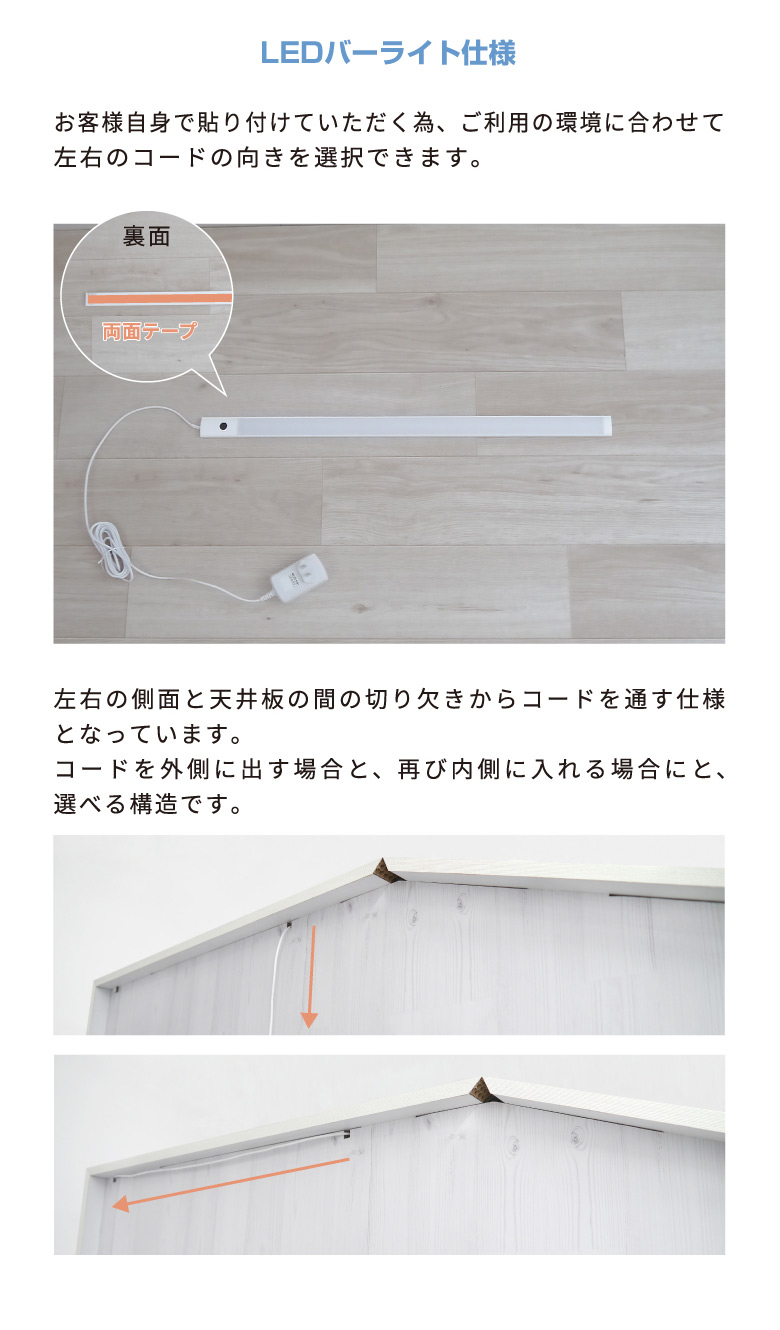 LEDバーライト仕様

お客様自身で貼り付けていただく為、ご利用の環境に合わせて左右のコードの向きを選択できます。

裏面

両面テープ

左右の側面と天井板の間の切り欠きからコードを通す仕様となっています。
コードを外側に出す場合と、再び内側に入れる場合にと、選べる構造です。